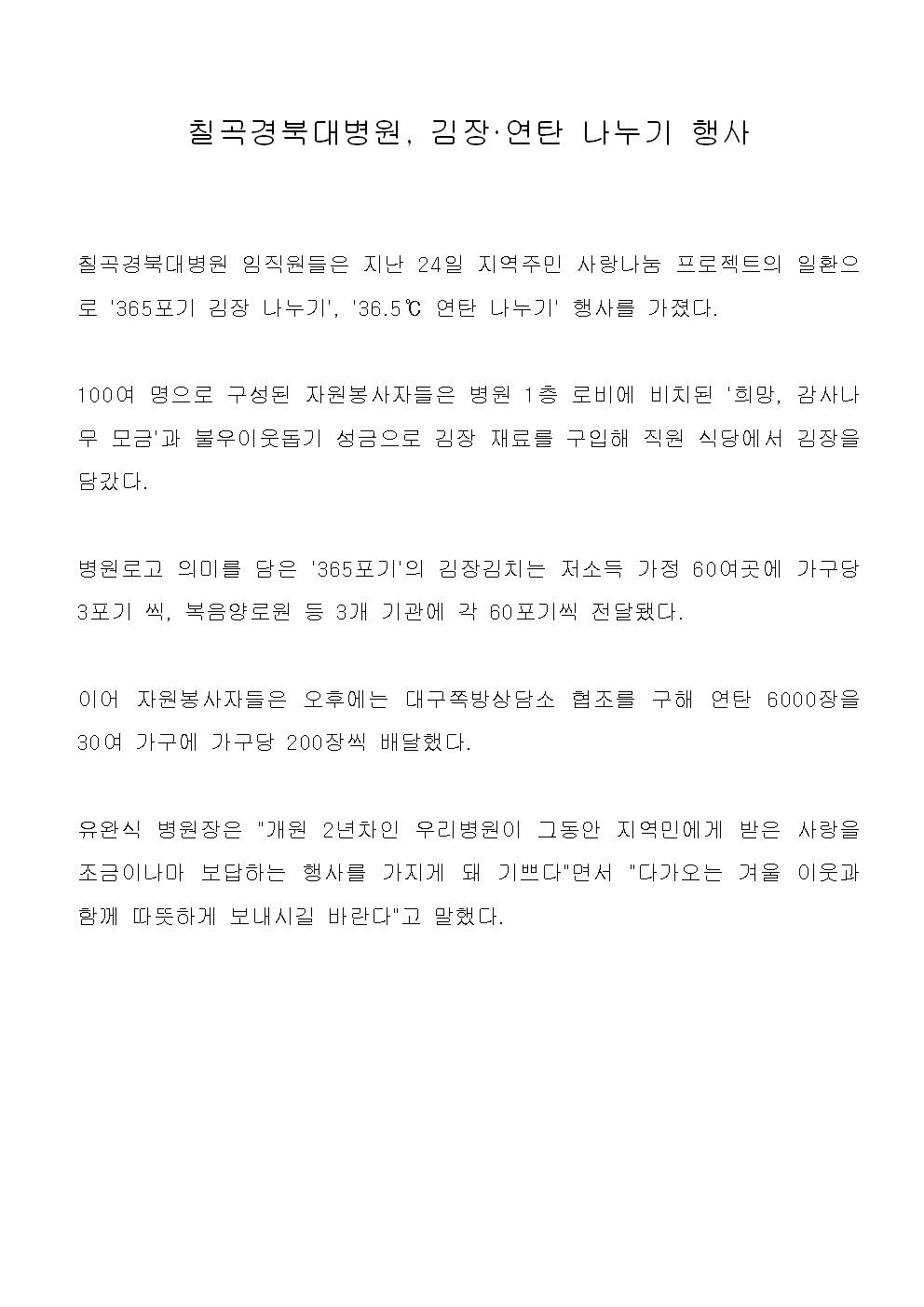 칠곡경북대병원, 김장·연탄 나누기 행사

칠곡경북대병원 임직원들은 지난 24일 지역주민 사랑나눔 프로젝트의 일환으로 '365포기 김장 나누기', '36.5℃ 연탄 나누기' 행사를 가졌다.

100여 명으로 구성된 자원봉사자들은 병원 1층 로비에 비치된 '희망, 감사나무 모금'과 불우이웃돕기 성금으로 김장 재료를 구입해 직원 식당에서 김장을 담갔다.

병원로고 의미를 담은 '365포기'의 김장김치는 저소득 가정 60여곳에 가구당 3포기 씩, 복음양로원 등 3개 기관에 각 60포기씩 전달됐다.

이어 자원봉사자들은 오후에는 대구쪽방상담소 협조를 구해 연탄 6000장을 30여 가구에 가구당 200장씩 배달했다.

유완식 병원장은 "개원 2년차인 우리병원이 그동안 지역민에게 받은 사랑을 조금이나마 보답하는 행사를 가지게 돼 기쁘다"면서 "다가오는 겨울 이웃과 함께 따뜻하게 보내시길 바란다"고 말했다.